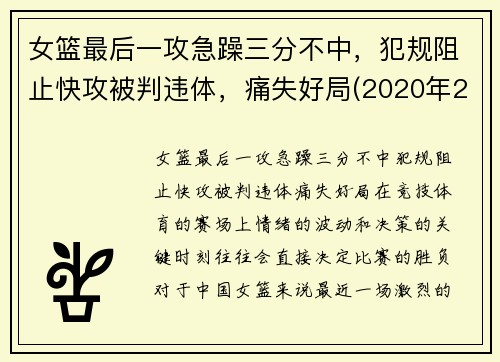 女篮最后一攻急躁三分不中，犯规阻止快攻被判违体，痛失好局(2020年2

女篮最后一攻急躁三分不中犯规阻止快攻被判违体痛失好局在竞技体育的赛场上情绪的波动和决策的关键时刻往往会直接决定比赛的胜负对于中国女篮来说最近一场激烈的